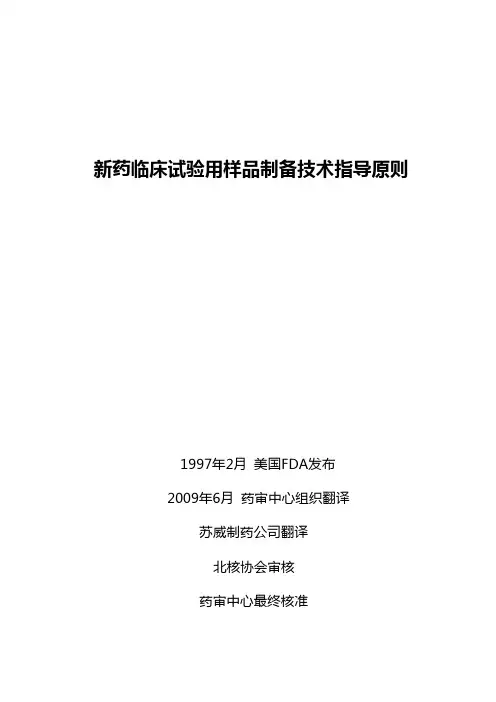 新药临床试验用样品制备技术指导原则

1997年2月 美国FDA发布

2009年6月 药审中心组织翻译

苏威制药公司翻译

北核协会审核

药审中心最终核准